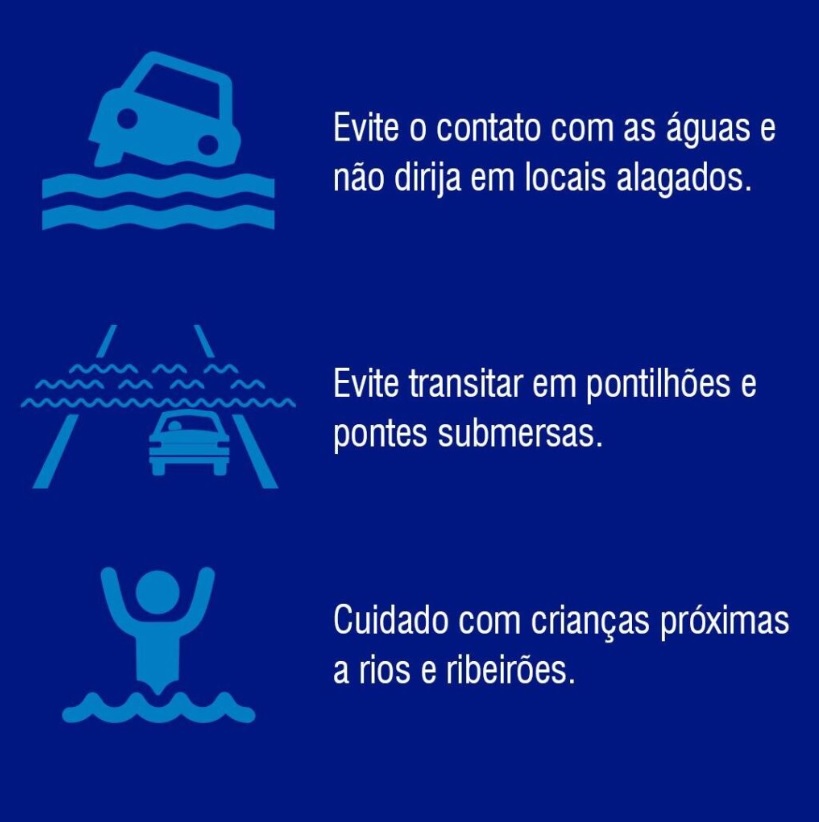 Evite o contato com as águas e não dirija em locais alagados.

Evite transitar em pontilhões e pontes submersas.

Cuidado com crianças próximas a rios e ribeirões.